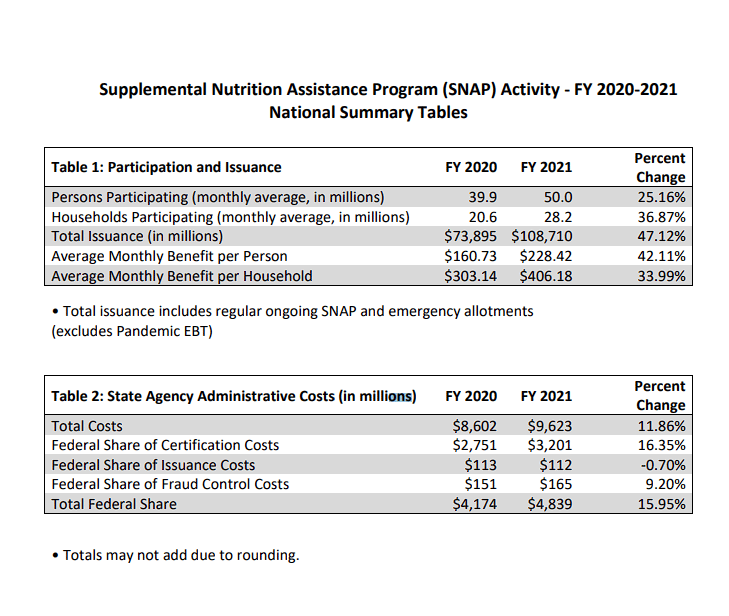 Supplemental Nutrition Assistance Program (SNAP) Activity - FY 2020-2021
National Summary Tables

| Table 1: Participation and Issuance | FY 2020 | FY 2021 | Percent Change |
|---|---|---|---|
| Persons Participating (monthly average, in millions) | 39.9 | 50.0 | 25.16% |
| Households Participating (monthly average, in millions) | 20.6 | 28.2 | 36.87% |
| Total Issuance (in millions) | \$73,895 | \$108,710 | 47.12% |
| Average Monthly Benefit per Person | \$160.73 | \$228.42 | 42.11% |
| Average Monthly Benefit per Household | \$303.14 | \$406.18 | 33.99% |

• Total issuance includes regular ongoing SNAP and emergency allotments (excludes Pandemic EBT)

| Table 2: State Agency Administrative Costs (in millions) | FY 2020 | FY 2021 | Percent Change |
|---|---|---|---|
| Total Costs | \$8,602 | \$9,623 | 11.86% |
| Federal Share of Certification Costs | \$2,751 | \$3,201 | 16.35% |
| Federal Share of Issuance Costs | \$113 | \$112 | -0.70% |
| Federal Share of Fraud Control Costs | \$151 | \$165 | 9.20% |
| Total Federal Share | \$4,174 | \$4,839 | 15.95% |

• Totals may not add due to rounding.